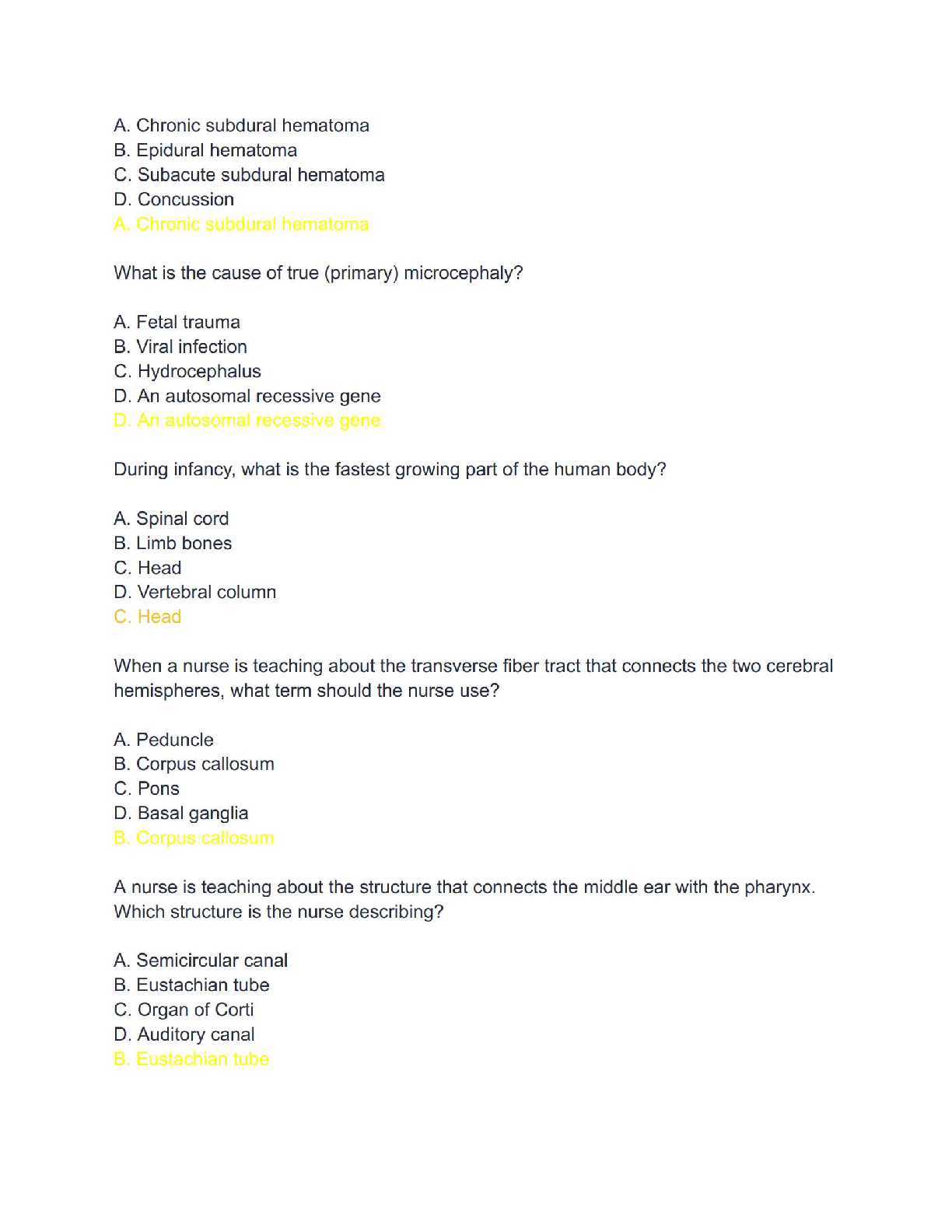 A. Chronic subdural hematoma
B. Epidural hematoma
C. Subacute subdural hematoma
D. Concussion
A. Chronic subdural hematoma

What is the cause of true (primary) microcephaly?

A. Fetal trauma
B. Viral infection
C. Hydrocephalus
D. An autosomal recessive gene
D. An autosomal recessive gene

During infancy, what is the fastest growing part of the human body?

A. Spinal cord
B. Limb bones
C. Head
D. Vertebral column
C. Head

When a nurse is teaching about the transverse fiber tract that connects the two cerebral hemispheres, what term should the nurse use?

A. Peduncle
B. Corpus callosum
C. Pons
D. Basal ganglia
B. Corpus callosum

A nurse is teaching about the structure that connects the middle ear with the pharynx. Which structure is the nurse describing?

A. Semicircular canal
B. Eustachian tube
C. Organ of Corti
D. Auditory canal
B. Eustachian tube